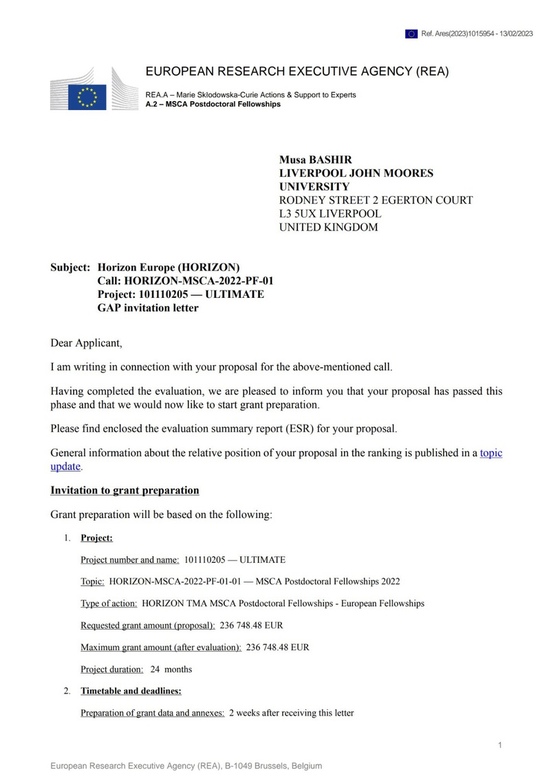 Ref. Ares(2023)1015954 - 13/02/2023

EUROPEAN RESEARCH EXECUTIVE AGENCY (REA)

REA.A – Marie Skłodowska-Curie Actions & Support to Experts
A.2 – MSCA Postdoctoral Fellowships

Musa BASHIR
LIVERPOOL JOHN MOORES UNIVERSITY
RODNEY STREET 2 EGERTON COURT
L3 5UX LIVERPOOL
UNITED KINGDOM

Subject: Horizon Europe (HORIZON)
Call: HORIZON-MSCA-2022-PF-01
Project: 101110205 — ULTIMATE
GAP invitation letter

Dear Applicant,

I am writing in connection with your proposal for the above-mentioned call.

Having completed the evaluation, we are pleased to inform you that your proposal has passed this phase and that we would now like to start grant preparation.

Please find enclosed the evaluation summary report (ESR) for your proposal.

General information about the relative position of your proposal in the ranking is published in a topic update.

Invitation to grant preparation

Grant preparation will be based on the following:

1. Project:

Project number and name: 101110205 — ULTIMATE

Topic: HORIZON-MSCA-2022-PF-01-01 — MSCA Postdoctoral Fellowships 2022

Type of action: HORIZON TMA MSCA Postdoctoral Fellowships - European Fellowships

Requested grant amount (proposal): 236 748.48 EUR

Maximum grant amount (after evaluation): 236 748.48 EUR

Project duration: 24 months

2. Timetable and deadlines:

Preparation of grant data and annexes: 2 weeks after receiving this letter

1

European Research Executive Agency (REA), B-1049 Brussels, Belgium